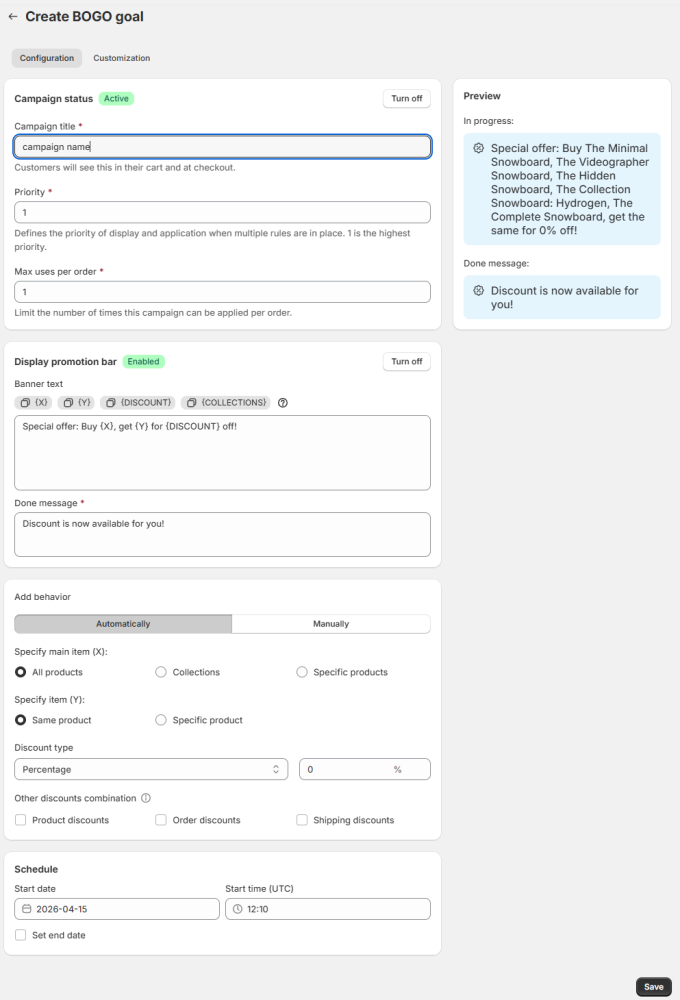 ← Create BOGO goal

Configuration Customization

Campaign status Active
Turn off

Campaign title *
campaign name
Customers will see this in their cart and at checkout.

Priority *
1
Defines the priority of display and application when multiple rules are in place. 1 is the highest priority.

Max uses per order *
1
Limit the number of times this campaign can be applied per order.

Display promotion bar Enabled
Turn off

Banner text
{X} {Y} {DISCOUNT} {COLLECTIONS}

Special offer: Buy {X}, get {Y} for {DISCOUNT} off!

Done message *
Discount is now available for you!

Add behavior

Automatically Manually

Specify main item (X):
All products Collections Specific products

Specify item (Y):
Same product Specific product

Discount type
Percentage
0 %

Other discounts combination
Product discounts Order discounts Shipping discounts

Schedule
Start date
2026-04-15
Start time (UTC)
12:10
Set end date

Preview
In progress:
Special offer: Buy The Minimal Snowboard, The Videographer Snowboard, The Hidden Snowboard, The Collection Snowboard: Hydrogen, The Complete Snowboard, get the same for 0% off!

Done message:
Discount is now available for you!

Save